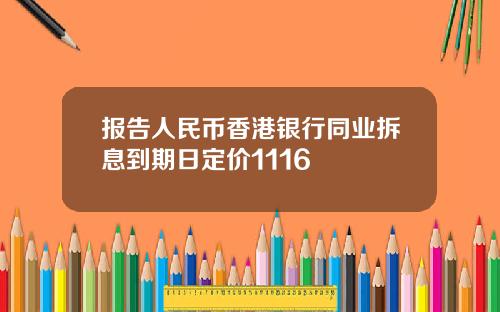 报告人民币香港银行同业拆息到期日定价1116